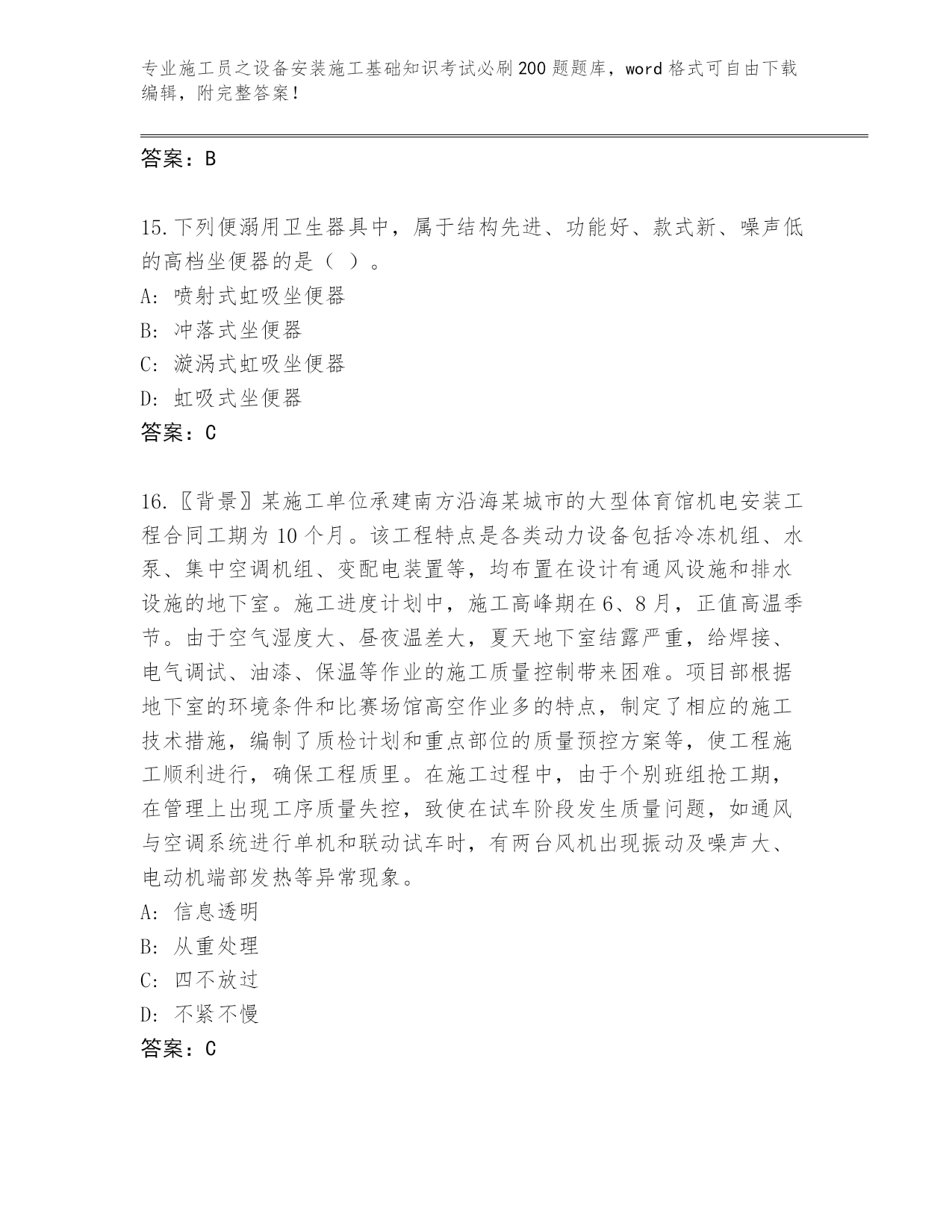 专业施工员之设备安装施工基础知识考试必刷200题题库，word格式可自由下载编辑，附完整答案！

答案：B

15.下列便溺用卫生器具中，属于结构先进、功能好、款式新、噪声低的高档坐便器的是（ ）。
A: 喷射式虹吸坐便器
B: 冲落式坐便器
C: 漩涡式虹吸坐便器
D: 虹吸式坐便器
答案：C

16.〖背景〗某施工单位承建南方沿海某城市的大型体育馆机电安装工程合同工期为10个月。该工程特点是各类动力设备包括冷冻机组、水泵、集中空调机组、变配电装置等，均布置在设计有通风设施和排水设施的地下室。施工进度计划中，施工高峰期在6、8月，正值高温季节。由于空气湿度大、昼夜温差大，夏天地下室结露严重，给焊接、电气调试、油漆、保温等作业的施工质量控制带来困难。项目部根据地下室的环境条件和比赛场馆高空作业多的特点，制定了相应的施工技术措施，编制了质检计划和重点部位的质量预控方案等，使工程施工顺利进行，确保工程质里。在施工过程中，由于个别班组抢工期，在管理上出现工序质量失控，致使在试车阶段发生质量问题，如通风与空调系统进行单机和联动试车时，有两台风机出现振动及噪声大、电动机端部发热等异常现象。
A: 信息透明
B: 从重处理
C: 四不放过
D: 不紧不慢
答案：C